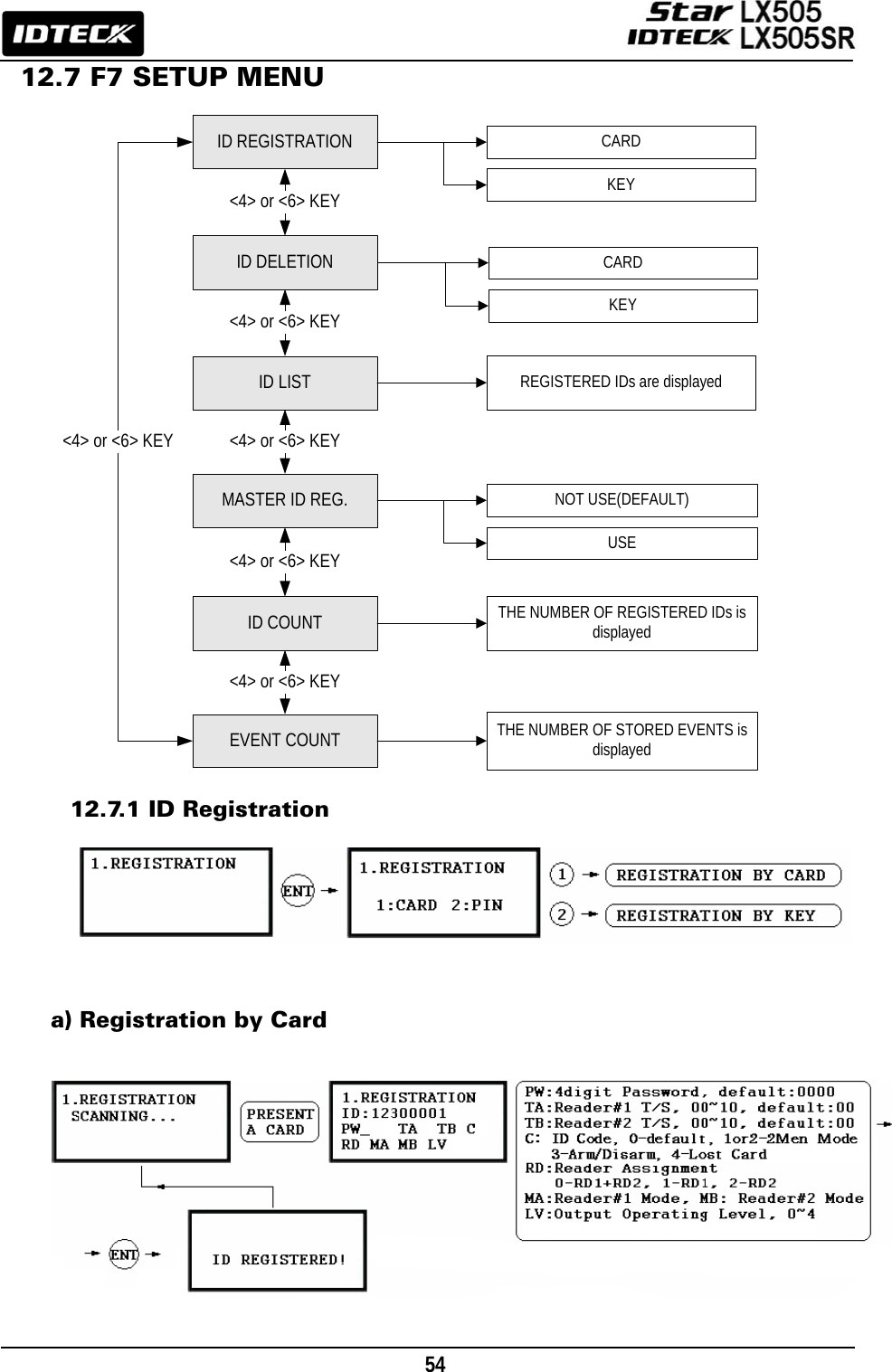 IDTECK

Star LX505
IDTECK LX505SR

12.7 F7 SETUP MENU

ID REGISTRATION

CARD

KEY

<4> or <6> KEY

ID DELETION

CARD

KEY

<4> or <6> KEY

ID LIST

REGISTERED IDs are displayed

<4> or <6> KEY

<4> or <6> KEY

MASTER ID REG.

NOT USE(DEFAULT)

USE

<4> or <6> KEY

ID COUNT

THE NUMBER OF REGISTERED IDs is displayed

<4> or <6> KEY

EVENT COUNT

THE NUMBER OF STORED EVENTS is displayed

12.7.1 ID Registration

1.REGISTRATION

ENT

1.REGISTRATION
1:CARD 2:PIN

1 REGISTRATION BY CARD

2 REGISTRATION BY KEY

a) Registration by Card

1.REGISTRATION
SCANNING...

PRESENT A CARD

1.REGISTRATION
ID:12300001
PW_ TA TB C
RD MA MB LV

PW:4digit Password, default:0000
TA:Reader#1 T/S, 00~10, default:00
TB:Reader#2 T/S, 00~10, default:00
C: ID Code, 0-default, 1or2-2Men Mode
3-Arm/Disarm, 4-Lost Card
RD:Reader Assignment
0-RD1+RD2, 1-RD1, 2-RD2
MA:Reader#1 Mode, MB: Reader#2 Mode
LV:Output Operating Level, 0~4

ENT

ID REGISTERED!

54